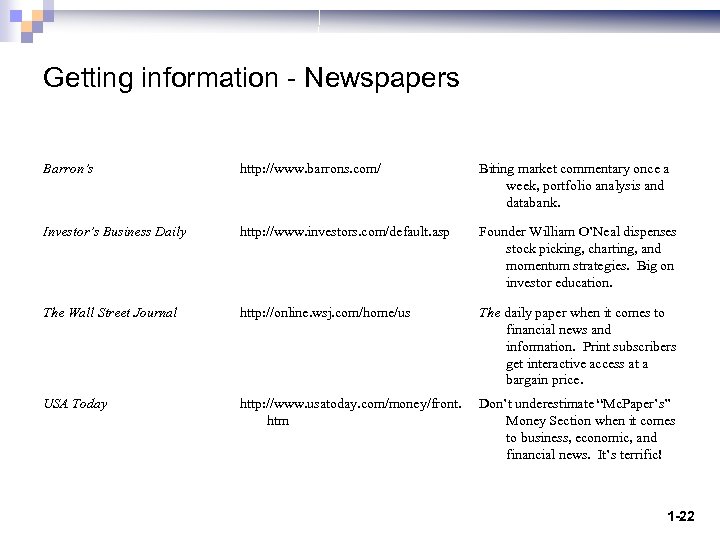 Getting information - Newspapers

| | | |
|---|---|---|
| Barron's | http://www.barrons.com/ | Biting market commentary once a week, portfolio analysis and databank. |
| Investor's Business Daily | http://www.investors.com/default.asp | Founder William O'Neal dispenses stock picking, charting, and momentum strategies. Big on investor education. |
| The Wall Street Journal | http://online.wsj.com/home/us | The daily paper when it comes to financial news and information. Print subscribers get interactive access at a bargain price. |
| USA Today | http://www.usatoday.com/money/front.htm | Don't underestimate "McPaper's" Money Section when it comes to business, economic, and financial news. It's terrific! |

1-22